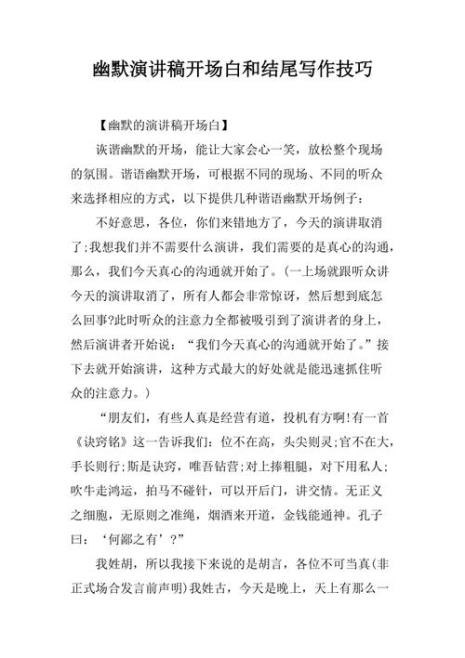 幽默演讲稿开场白和结尾写作技巧

【幽默的演讲稿开场白】

诙谐幽默的开场，能让大家会心一笑，放松整个现场的氛围。谐语幽默开场，可根据不同的现场、不同的听众来选择相应的方式，以下提供几种谐语幽默开场例子：

不好意思，各位，你们来错地方了，今天的演讲取消了;我想我们并不需要什么演讲，我们需要的是真心的沟通，那么，我们今天真心的沟通就开始了。(一上场就跟听众讲今天的演讲取消了，所有人都会非常惊讶，然后想到底怎么回事?此时听众的注意力全都被吸引到了演讲者的身上，然后演讲者开始说：“我们今天真心的沟通就开始了。”接下去就开始演讲，这种方式最大的好处就是能迅速抓住听众的注意力。)

“朋友们，有些人真是经营有道，投机有方啊!有一首《诀窍铭》这一告诉我们：位不在高，头尖则灵;官不在大，手长则行;斯是诀窍，唯吾钻营;对上捧粗腿，对下用私人;吹牛走鸿运，拍马不碰针，可以开后门，讲交情。无正义之细胞，无原则之准绳，烟酒来开道，金钱能通神。孔子曰：‘何鄙之有’?”

我姓胡，所以我接下来说的是胡言，各位不可当真(非正式场合发言前声明)我姓古，今天是晚上，天上有那么一